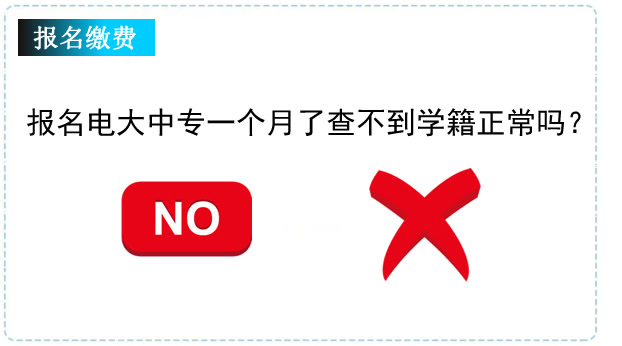 报名缴费

报名电大中专一个月了查不到学籍正常吗？

NO